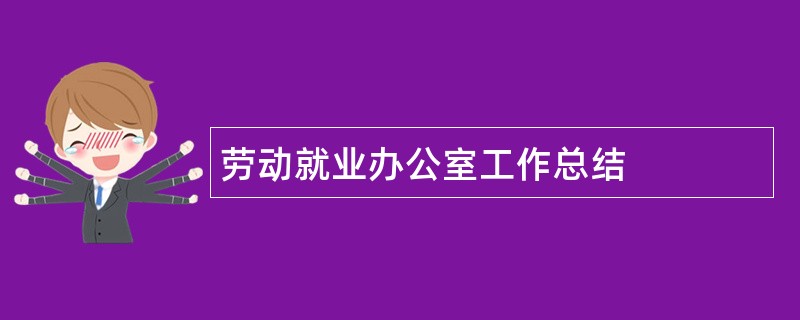 劳动就业办公室工作总结